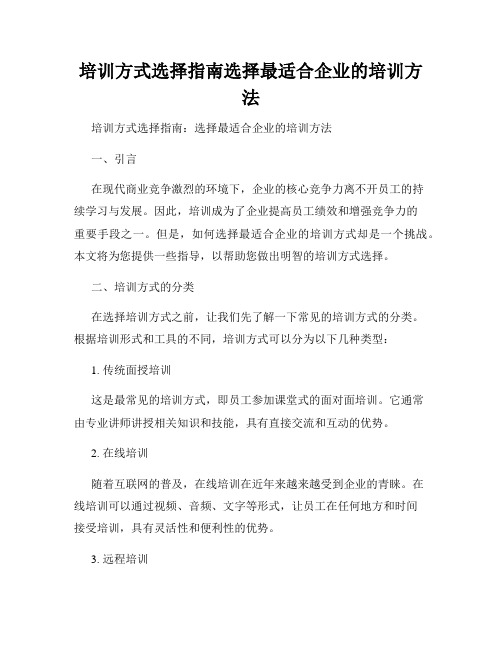 培训方式选择指南选择最适合企业的培训方法

培训方式选择指南：选择最适合企业的培训方法

一、引言

在现代商业竞争激烈的环境下，企业的核心竞争力离不开员工的持续学习与发展。因此，培训成为了企业提高员工绩效和增强竞争力的重要手段之一。但是，如何选择最适合企业的培训方式却是一个挑战。本文将为您提供一些指导，以帮助您做出明智的培训方式选择。

二、培训方式的分类

在选择培训方式之前，让我们先了解一下常见的培训方式的分类。根据培训形式和工具的不同，培训方式可以分为以下几种类型：

1. 传统面授培训

这是最常见的培训方式，即员工参加课堂式的面对面培训。它通常由专业讲师讲授相关知识和技能，具有直接交流和互动的优势。

2. 在线培训

随着互联网的普及，在线培训在近年来越来越受到企业的青睐。在线培训可以通过视频、音频、文字等形式，让员工在任何地方和时间接受培训，具有灵活性和便利性的优势。

3. 远程培训